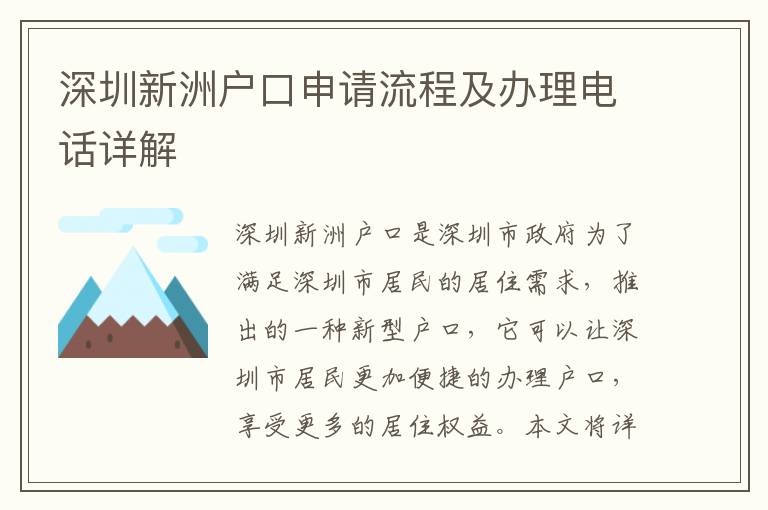 深圳新洲户口申请流程及办理电话详解

深圳新洲户口是深圳市政府为了满足深圳市居民的居住需求，推出的一种新型户口，它可以让深圳市居民更加便捷的办理户口，享受更多的居住权益。本文将详